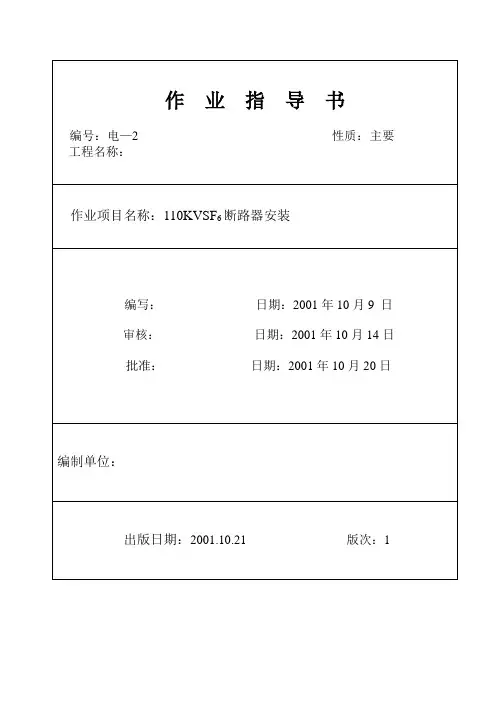 作 业 指 导 书

编号：电—2　　　　　　　　　　　　性质：主要
工程名称：

作业项目名称：110KV$SF_6$断路器安装

编写：　　　　　　　　日期：2001 年 10 月 9 日

审核：　　　　　　　　日期：2001 年 10 月 14 日

批准：　　　　　　　　日期：2001 年 10 月 20 日

编制单位：

出版日期：2001.10.21　　　　　　版次：1